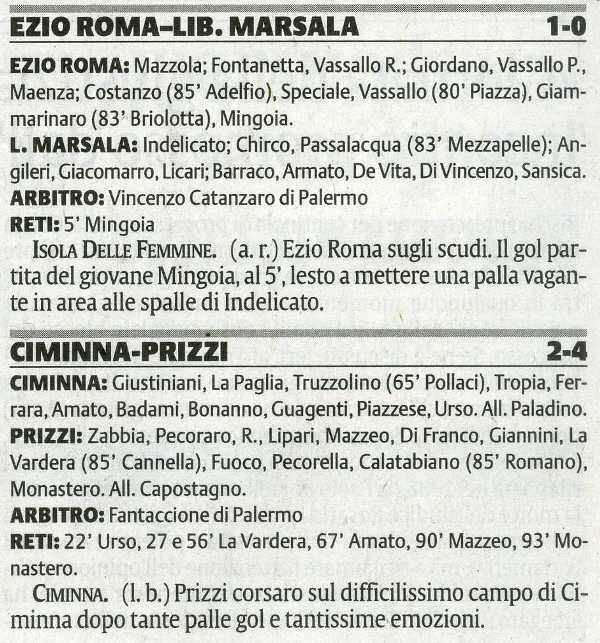 EZIO ROMA–LIB. MARSALA 1-0

EZIO ROMA: Mazzola; Fontanetta, Vassallo R.; Giordano, Vassallo P., Maenza; Costanzo (85' Adelfio), Speciale, Vassallo (80' Piazza), Giammarinaro (83' Briolotta), Mingoia.

L. MARSALA: Indelicato; Chirco, Passalacqua (83' Mezzapelle); Angileri, Giacomarro, Licari; Barraco, Armato, De Vita, Di Vincenzo, Sansica.

ARBITRO: Vincenzo Catanzaro di Palermo

RETI: 5' Mingoia

ISOLA DELLE FEMMINE. (a. r.) Ezio Roma sugli scudi. Il gol partita del giovane Mingoia, al 5', lesto a mettere una palla vagante in area alle spalle di Indelicato.

CIMINNA-PRIZZI 2-4

CIMINNA: Giustiniani, La Paglia, Truzzolino (65' Pollaci), Tropia, Ferrara, Amato, Badami, Bonanno, Guagenti, Piazzese, Urso. All. Paladino.

PRIZZI: Zabbia, Pecoraro, R., Lipari, Mazzeo, Di Franco, Giannini, La Vardera (85' Cannella), Fuoco, Pecorella, Calatabiano (85' Romano), Monastero. All. Capostagno.

ARBITRO: Fantaccione di Palermo

RETI: 22' Urso, 27 e 56' La Vardera, 67' Amato, 90' Mazzeo, 93' Monastero.

CIMINNA. (l. b.) Prizzi corsaro sul difficilissimo campo di Ciminna dopo tante palle gol e tantissime emozioni.